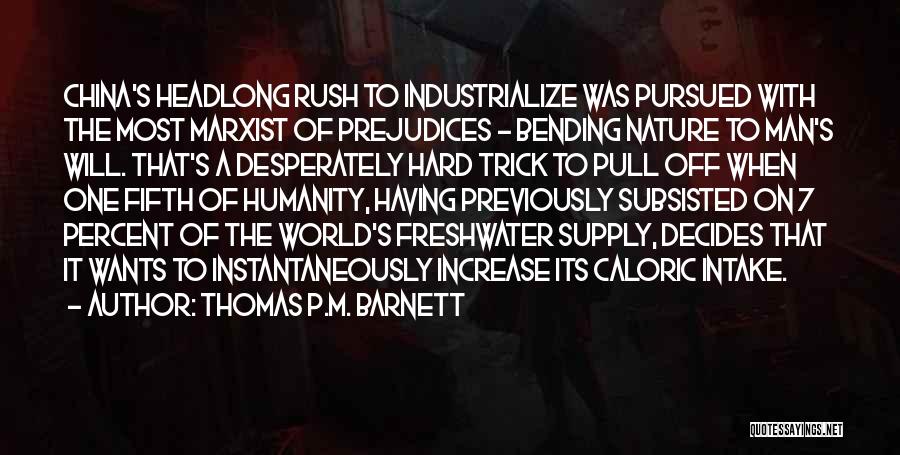 CHINA'S HEADLONG RUSH TO INDUSTRIALIZE WAS PURSUED WITH THE MOST MARXIST OF PREJUDICES - BENDING NATURE TO MAN'S WILL. THAT'S A DESPERATELY HARD TRICK TO PULL OFF WHEN ONE FIFTH OF HUMANITY, HAVING PREVIOUSLY SUBSISTED ON 7 PERCENT OF THE WORLD'S FRESHWATER SUPPLY, DECIDES THAT IT WANTS TO INSTANTANEOUSLY INCREASE ITS CALORIC INTAKE.

- AUTHOR: THOMAS P.M. BARNETT

QUOTESSAYINGS.NET